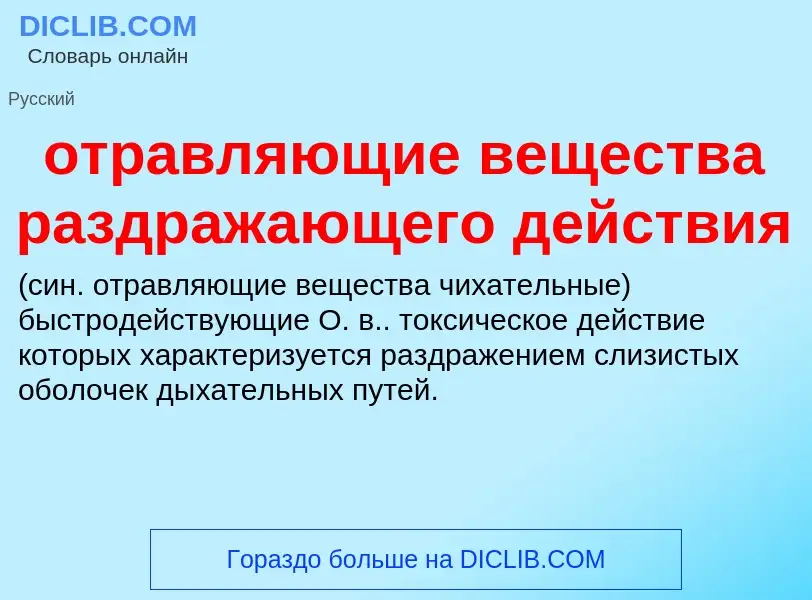 DICLIB.COM
Словарь онлайн

Русский

отравляющие вещества раздражающего действия

(син. отравляющие вещества чихательные) быстродействующие О. в.. токсическое действие которых характеризуется раздражением слизистых оболочек дыхательных путей.

Гораздо больше на DICLIB.COM